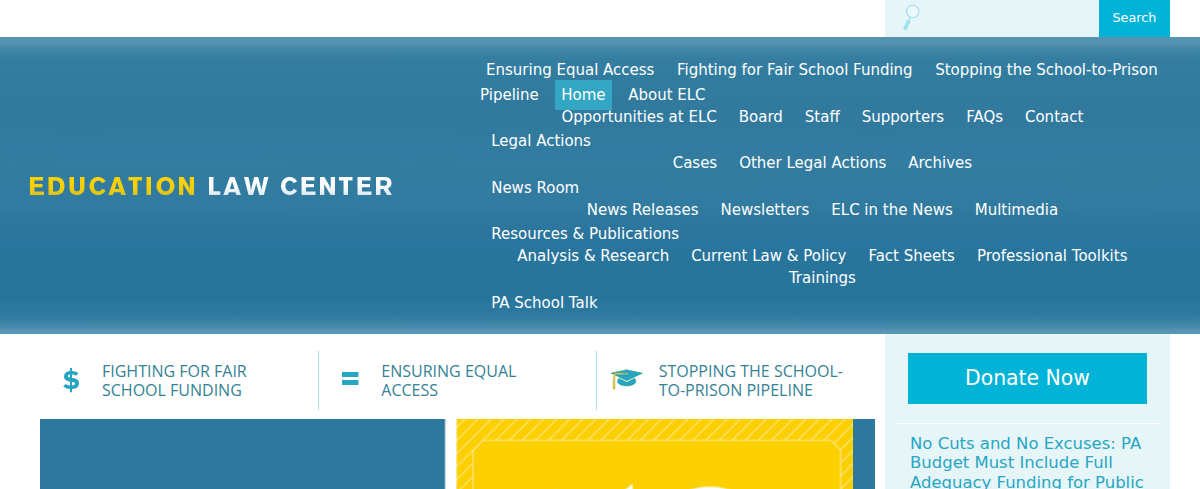 Search

EDUCATION LAW CENTER

Ensuring Equal Access Fighting for Fair School Funding Stopping the School-to-Prison Pipeline Home About ELC
Opportunities at ELC Board Staff Supporters FAQs Contact
Legal Actions
Cases Other Legal Actions Archives
News Room
News Releases Newsletters ELC in the News Multimedia
Resources & Publications
Analysis & Research Current Law & Policy Fact Sheets Professional Toolkits Trainings
PA School Talk

$ FIGHTING FOR FAIR SCHOOL FUNDING

= ENSURING EQUAL ACCESS

STOPPING THE SCHOOL-TO-PRISON PIPELINE

Donate Now

No Cuts and No Excuses: PA Budget Must Include Full Adequacy Funding for Public